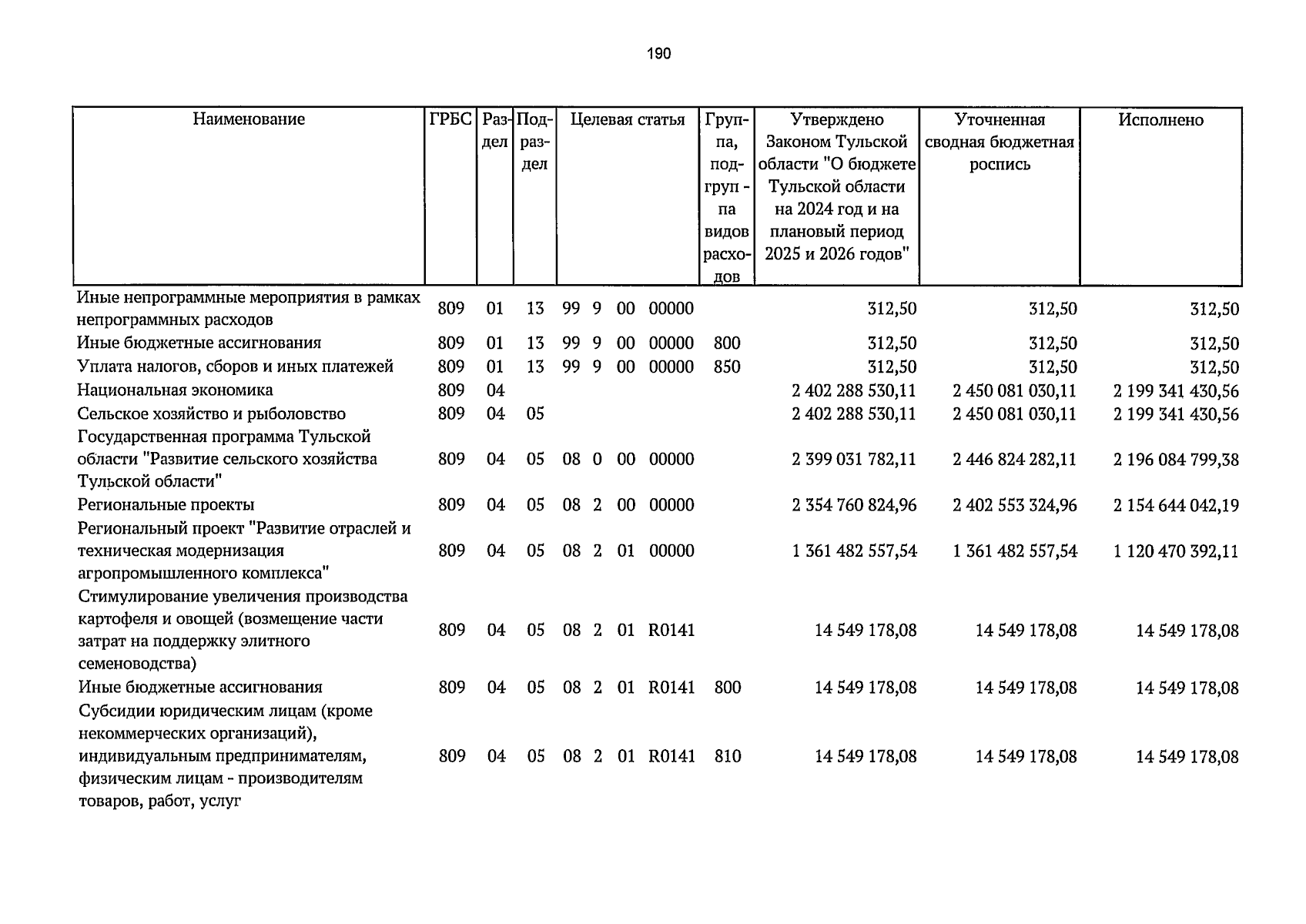 190

| Наименование | ГРБС | Раздел | Подраздел | Целевая статья | Группа, подгруппа видов расходов | Утверждено Законом Тульской области "О бюджете Тульской области на 2024 год и на плановый период 2025 и 2026 годов" | Уточненная сводная бюджетная роспись | Исполнено |
|---|---|---|---|---|---|---|---|---|
| Иные непрограммные мероприятия в рамках непрограммных расходов | 809 | 01 | 13 | 99 9 00 00000 | | 312,50 | 312,50 | 312,50 |
| Иные бюджетные ассигнования | 809 | 01 | 13 | 99 9 00 00000 | 800 | 312,50 | 312,50 | 312,50 |
| Уплата налогов, сборов и иных платежей | 809 | 01 | 13 | 99 9 00 00000 | 850 | 312,50 | 312,50 | 312,50 |
| Национальная экономика | 809 | 04 | | | | 2 402 288 530,11 | 2 450 081 030,11 | 2 199 341 430,56 |
| Сельское хозяйство и рыболовство | 809 | 04 | 05 | | | 2 402 288 530,11 | 2 450 081 030,11 | 2 199 341 430,56 |
| Государственная программа Тульской области "Развитие сельского хозяйства Тульской области" | 809 | 04 | 05 | 08 0 00 00000 | | 2 399 031 782,11 | 2 446 824 282,11 | 2 196 084 799,38 |
| Региональные проекты | 809 | 04 | 05 | 08 2 00 00000 | | 2 354 760 824,96 | 2 402 553 324,96 | 2 154 644 042,19 |
| Региональный проект "Развитие отраслей и техническая модернизация агропромышленного комплекса" | 809 | 04 | 05 | 08 2 01 00000 | | 1 361 482 557,54 | 1 361 482 557,54 | 1 120 470 392,11 |
| Стимулирование увеличения производства картофеля и овощей (возмещение части затрат на поддержку элитного семеноводства) | 809 | 04 | 05 | 08 2 01 R0141 | | 14 549 178,08 | 14 549 178,08 | 14 549 178,08 |
| Иные бюджетные ассигнования | 809 | 04 | 05 | 08 2 01 R0141 | 800 | 14 549 178,08 | 14 549 178,08 | 14 549 178,08 |
| Субсидии юридическим лицам (кроме некоммерческих организаций), индивидуальным предпринимателям, физическим лицам - производителям товаров, работ, услуг | 809 | 04 | 05 | 08 2 01 R0141 | 810 | 14 549 178,08 | 14 549 178,08 | 14 549 178,08 |